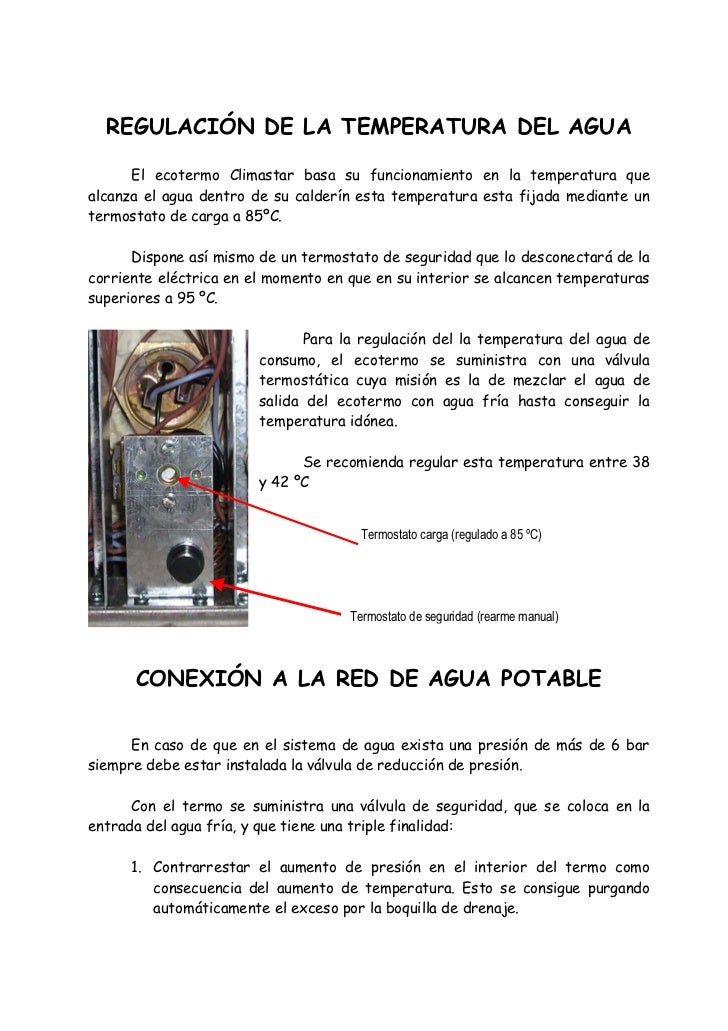 REGULACIÓN DE LA TEMPERATURA DEL AGUA

El ecotermo Climastar basa su funcionamiento en la temperatura que alcanza el agua dentro de su calderín esta temperatura esta fijada mediante un termostato de carga a 85ºC.

Dispone así mismo de un termostato de seguridad que lo desconectará de la corriente eléctrica en el momento en que en su interior se alcancen temperaturas superiores a 95 ºC.

Para la regulación del la temperatura del agua de consumo, el ecotermo se suministra con una válvula termostática cuya misión es la de mezclar el agua de salida del ecotermo con agua fría hasta conseguir la temperatura idónea.

Se recomienda regular esta temperatura entre 38 y 42 ºC

Termostato carga (regulado a 85 ºC)

Termostato de seguridad (rearme manual)

CONEXIÓN A LA RED DE AGUA POTABLE

En caso de que en el sistema de agua exista una presión de más de 6 bar siempre debe estar instalada la válvula de reducción de presión.

Con el termo se suministra una válvula de seguridad, que se coloca en la entrada del agua fría, y que tiene una triple finalidad:

1. Contrarrestar el aumento de presión en el interior del termo como consecuencia del aumento de temperatura. Esto se consigue purgando automáticamente el exceso por la boquilla de drenaje.